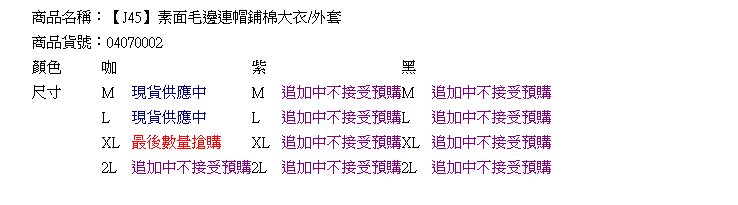 商品名稱：【J45】素面毛邊連帽鋪棉大衣/外套

商品貨號：04070002

| 顏色 | 咖 | | 紫 | | 黑 | |
|---|---|---|---|---|---|---|
| 尺寸 | M | 現貨供應中 | M | 追加中不接受預購 | M | 追加中不接受預購 |
| | L | 現貨供應中 | L | 追加中不接受預購 | L | 追加中不接受預購 |
| | XL | 最後數量搶購 | XL | 追加中不接受預購 | XL | 追加中不接受預購 |
| | 2L | 追加中不接受預購 | 2L | 追加中不接受預購 | 2L | 追加中不接受預購 |